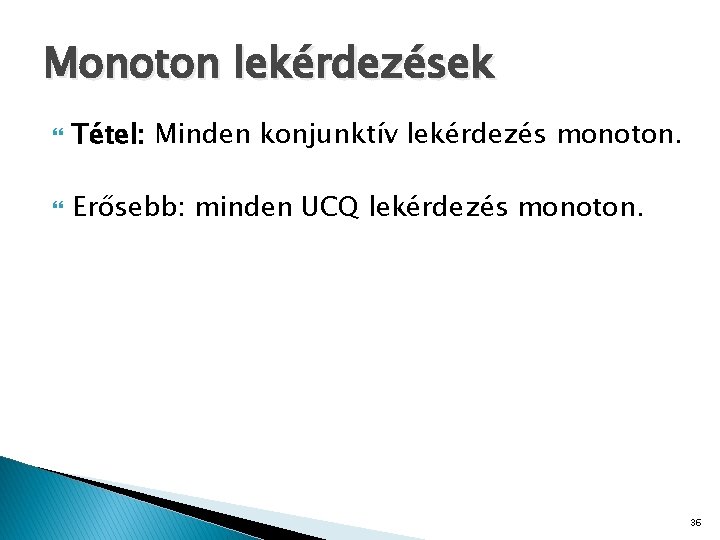 Monoton lekérdezések

Tétel: Minden konjunktív lekérdezés monoton.

Erősebb: minden UCQ lekérdezés monoton.

36